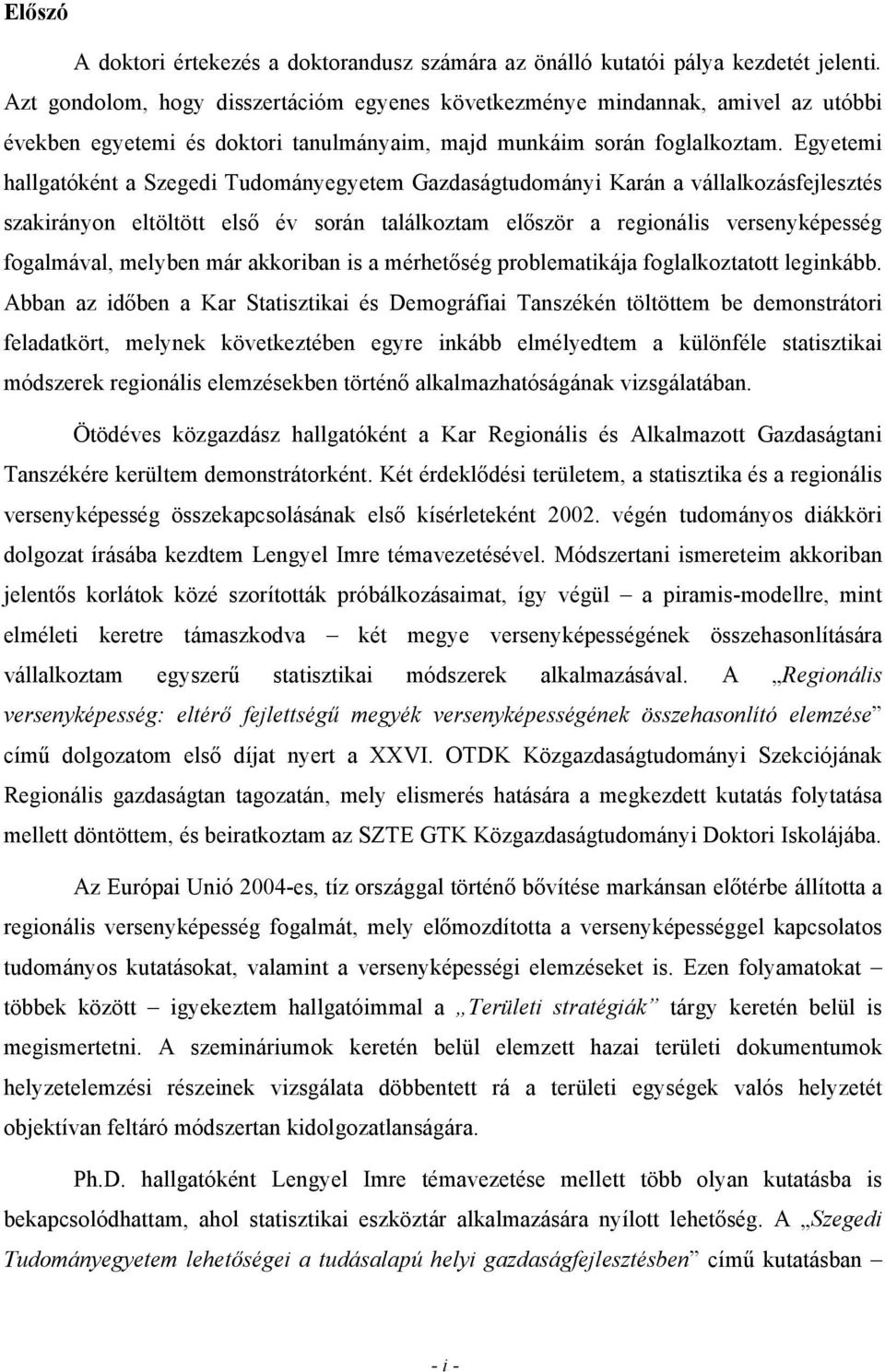 Előszó

A doktori értekezés a doktorandusz számára az önálló kutatói pálya kezdetét jelenti. Azt gondolom, hogy disszertációm egyenes következménye mindannak, amivel az utóbbi években egyetemi és doktori tanulmányaim, majd munkáim során foglalkoztam. Egyetemi hallgatóként a Szegedi Tudományegyetem Gazdaságtudományi Karán a vállalkozásfejlesztés szakirányon eltöltött első év során találkoztam először a regionális versenyképesség fogalmával, melyben már akkoriban is a mérhetőség problematikája foglalkoztatott leginkább. Abban az időben a Kar Statisztikai és Demográfiai Tanszékén töltöttem be demonstrátori feladatkört, melynek következtében egyre inkább elmélyedtem a különféle statisztikai módszerek regionális elemzésekben történő alkalmazhatóságának vizsgálatában.

Ötödéves közgazdász hallgatóként a Kar Regionális és Alkalmazott Gazdaságtani Tanszékére kerültem demonstrátorként. Két érdeklődési területem, a statisztika és a regionális versenyképesség összekapcsolásának első kísérleteként 2002. végén tudományos diákköri dolgozat írásába kezdtem Lengyel Imre témavezetésével. Módszertani ismereteim akkoriban jelentős korlátok közé szorították próbálkozásaimat, így végül – a piramis-modellre, mint elméleti keretre támaszkodva – két megye versenyképességének összehasonlítására vállalkoztam egyszerű statisztikai módszerek alkalmazásával. A „Regionális versenyképesség: eltérő fejlettségű megyék versenyképességének összehasonlító elemzése” című dolgozatom első díjat nyert a XXVI. OTDK Közgazdaságtudományi Szekciójának Regionális gazdaságtan tagozatán, mely elismerés hatására a megkezdett kutatás folytatása mellett döntöttem, és beiratkoztam az SZTE GTK Közgazdaságtudományi Doktori Iskolájába.

Az Európai Unió 2004-es, tíz országgal történő bővítése markánsan előtérbe állította a regionális versenyképesség fogalmát, mely előmozdította a versenyképességgel kapcsolatos tudományos kutatásokat, valamint a versenyképességi elemzéseket is. Ezen folyamatokat – többek között – igyekeztem hallgatóimmal a „Területi stratégiák” tárgy keretén belül is megismertetni. A szemináriumok keretén belül elemzett hazai területi dokumentumok helyzetelemzési részeinek vizsgálata döbbentett rá a területi egységek valós helyzetét objektívan feltáró módszertan kidolgozatlanságára.

Ph.D. hallgatóként Lengyel Imre témavezetése mellett több olyan kutatásba is bekapcsolódhattam, ahol statisztikai eszköztár alkalmazására nyílott lehetőség. A „Szegedi Tudományegyetem lehetőségei a tudásalapú helyi gazdaságfejlesztésben” című kutatásban –

- i -